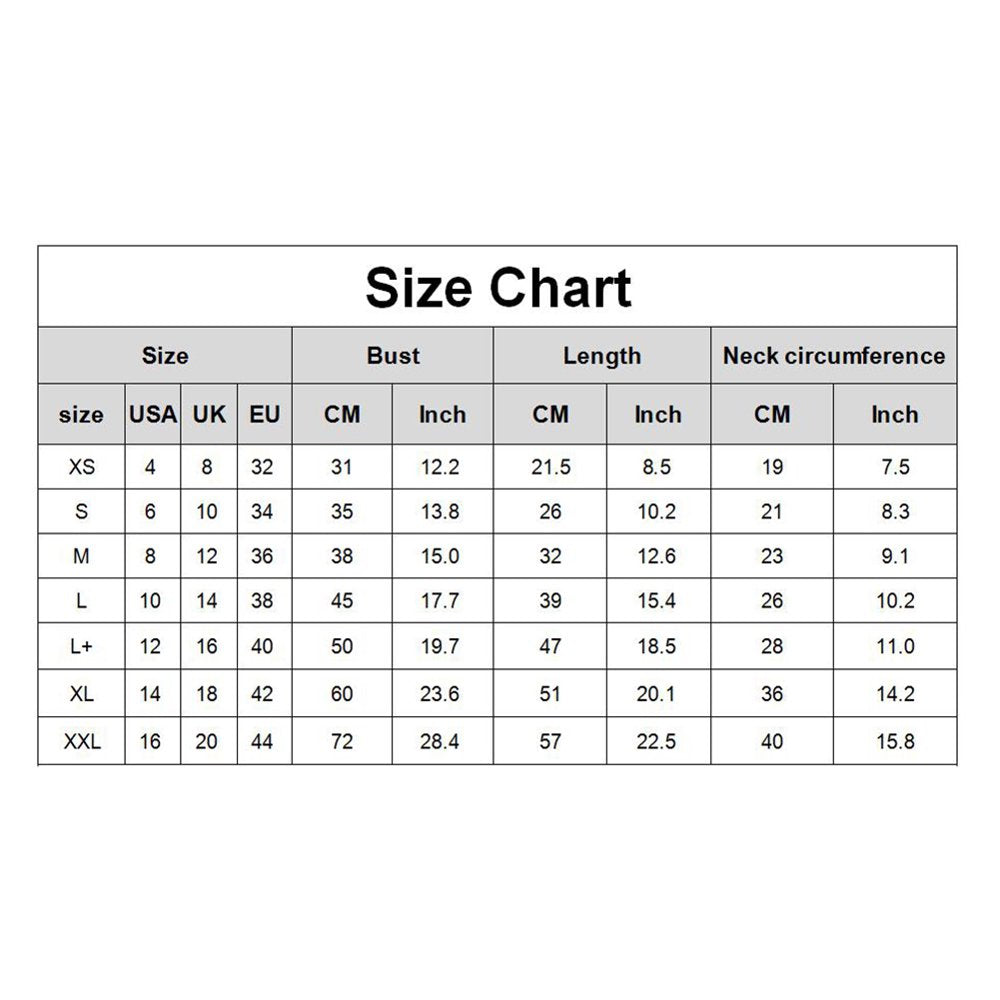 Size Chart

| Size | | | | Bust | | Length | | Neck circumference | |
|---|---|---|---|---|---|---|---|---|---|
| size | USA | UK | EU | CM | Inch | CM | Inch | CM | Inch |
| XS | 4 | 8 | 32 | 31 | 12.2 | 21.5 | 8.5 | 19 | 7.5 |
| S | 6 | 10 | 34 | 35 | 13.8 | 26 | 10.2 | 21 | 8.3 |
| M | 8 | 12 | 36 | 38 | 15.0 | 32 | 12.6 | 23 | 9.1 |
| L | 10 | 14 | 38 | 45 | 17.7 | 39 | 15.4 | 26 | 10.2 |
| L+ | 12 | 16 | 40 | 50 | 19.7 | 47 | 18.5 | 28 | 11.0 |
| XL | 14 | 18 | 42 | 60 | 23.6 | 51 | 20.1 | 36 | 14.2 |
| XXL | 16 | 20 | 44 | 72 | 28.4 | 57 | 22.5 | 40 | 15.8 |